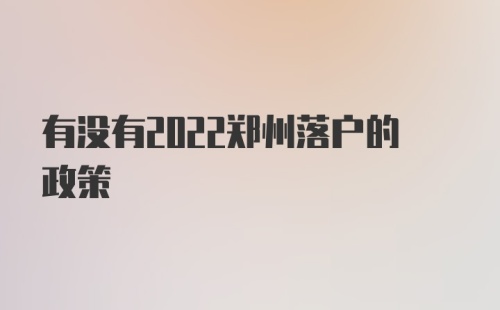 有没有2022郑州落户的政策